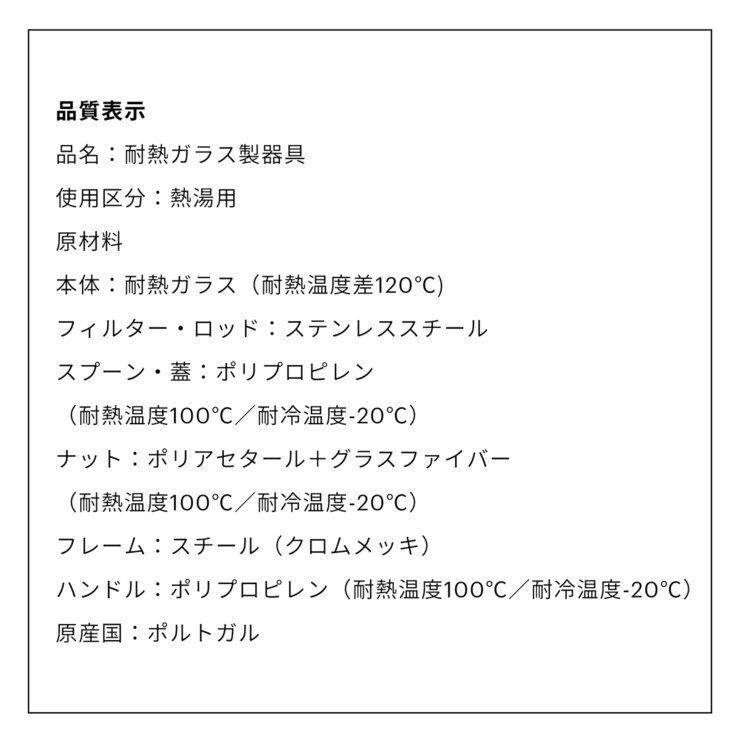 品質表示
品名：耐熱ガラス製器具
使用区分：熱湯用
原材料
本体：耐熱ガラス（耐熱温度差120°C）
フィルター・ロッド：ステンレススチール
スプーン・蓋：ポリプロピレン
（耐熱温度100°C／耐冷温度-20°C）
ナット：ポリアセタール＋グラスファイバー
（耐熱温度100°C／耐冷温度-20°C）
フレーム：スチール（クロムメッキ）
ハンドル：ポリプロピレン（耐熱温度100°C／耐冷温度-20°C）
原産国：ポルトガル